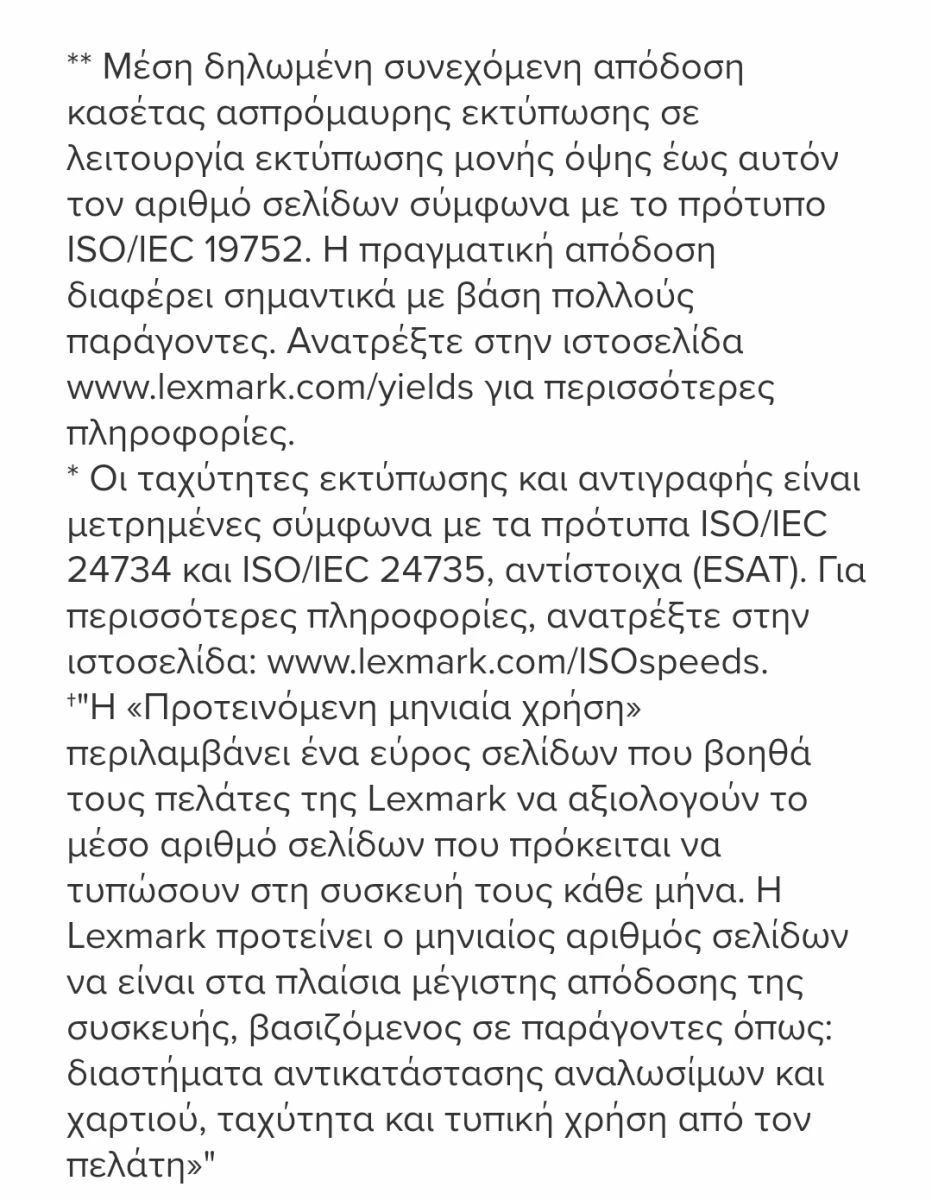 ** Μέση δηλωμένη συνεχόμενη απόδοση κασέτας ασπρόμαυρης εκτύπωσης σε λειτουργία εκτύπωσης μονής όψης έως αυτόν τον αριθμό σελίδων σύμφωνα με το πρότυπο ISO/IEC 19752. Η πραγματική απόδοση διαφέρει σημαντικά με βάση πολλούς παράγοντες. Ανατρέξτε στην ιστοσελίδα www.lexmark.com/yields για περισσότερες πληροφορίες.
* Οι ταχύτητες εκτύπωσης και αντιγραφής είναι μετρημένες σύμφωνα με τα πρότυπα ISO/IEC 24734 και ISO/IEC 24735, αντίστοιχα (ESAT). Για περισσότερες πληροφορίες, ανατρέξτε στην ιστοσελίδα: www.lexmark.com/ISOspeeds.
†"Η «Προτεινόμενη μηνιαία χρήση» περιλαμβάνει ένα εύρος σελίδων που βοηθά τους πελάτες της Lexmark να αξιολογούν το μέσο αριθμό σελίδων που πρόκειται να τυπώσουν στη συσκευή τους κάθε μήνα. Η Lexmark προτείνει ο μηνιαίος αριθμός σελίδων να είναι στα πλαίσια μέγιστης απόδοσης της συσκευής, βασιζόμενος σε παράγοντες όπως: διαστήματα αντικατάστασης αναλωσίμων και χαρτιού, ταχύτητα και τυπική χρήση από τον πελάτη»"